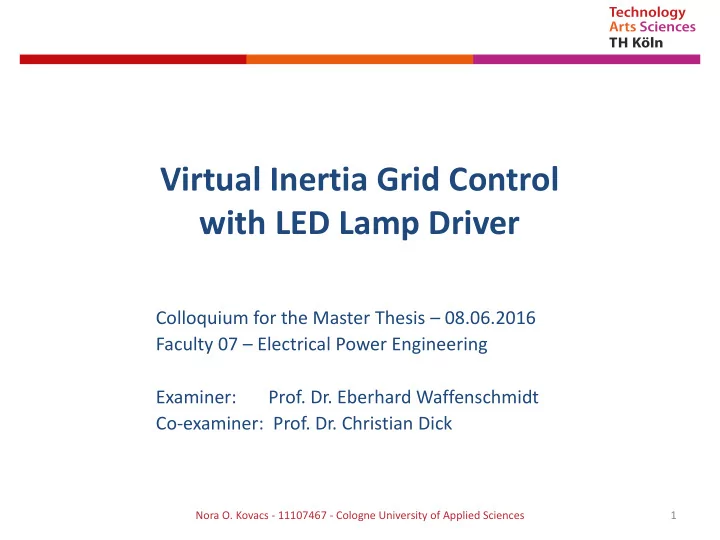 Technology
Arts Sciences
TH Köln

Virtual Inertia Grid Control with LED Lamp Driver

Colloquium for the Master Thesis – 08.06.2016
Faculty 07 – Electrical Power Engineering

Examiner: Prof. Dr. Eberhard Waffenschmidt
Co-examiner: Prof. Dr. Christian Dick

Nora O. Kovacs - 11107467 - Cologne University of Applied Sciences

1